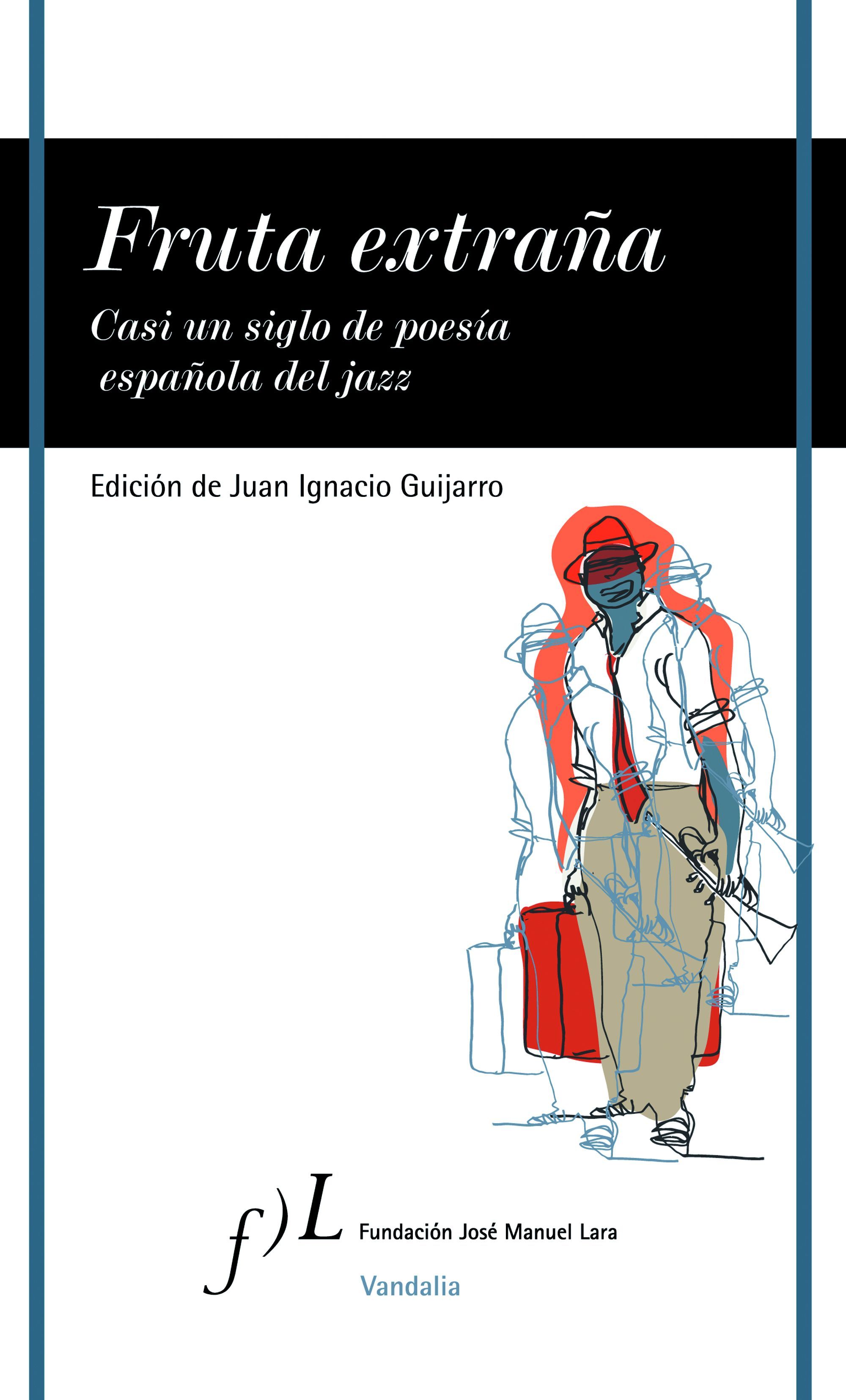 Fruta extraña

Casi un siglo de poesía española del jazz

Edición de Juan Ignacio Guijarro

f)L Fundación José Manuel Lara

Vandalia